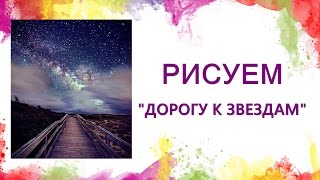 РИСУЕМ

"ДОРОГУ К ЗВЕЗДАМ"